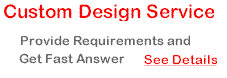 Custom Design Service

Provide Requirements and Get Fast Answer

See Details